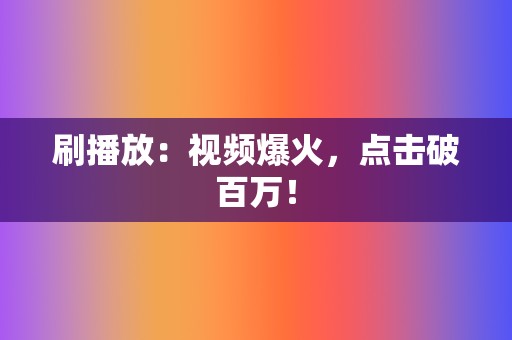 刷播放：视频爆火，点击破百万！